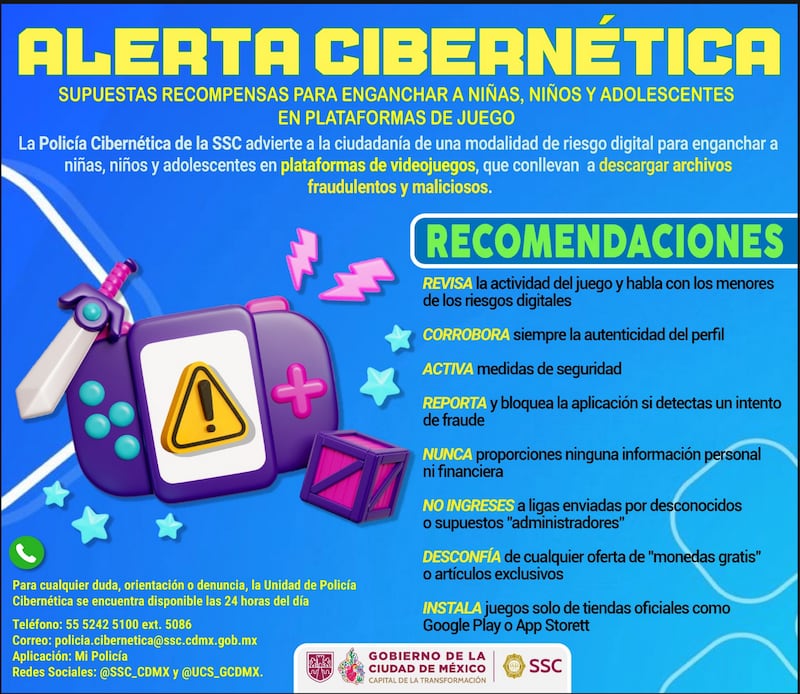 ALERTA CIBERNÉTICA

SUPUESTAS RECOMPENSAS PARA ENGANCHAR A NIÑAS, NIÑOS Y ADOLESCENTES EN PLATAFORMAS DE JUEGO

La Policía Cibernética de la SSC advierte a la ciudadanía de una modalidad de riesgo digital para enganchar a niñas, niños y adolescentes en plataformas de videojuegos, que conllevan a descargar archivos fraudulentos y maliciosos.

RECOMENDACIONES

REVISA la actividad del juego y habla con los menores de los riesgos digitales

CORROBORA siempre la autenticidad del perfil

ACTIVA medidas de seguridad

REPORTA y bloquea la aplicación si detectas un intento de fraude

NUNCA proporciones ninguna información personal ni financiera

NO INGRESES a ligas enviadas por desconocidos o supuestos "administradores"

DESCONFÍA de cualquier oferta de "monedas gratis" o artículos exclusivos

INSTALA juegos solo de tiendas oficiales como Google Play o App Storett

Para cualquier duda, orientación o denuncia, la Unidad de Policía Cibernética se encuentra disponible las 24 horas del día

Teléfono: 55 5242 5100 ext. 5086
Correo: policia.cibernetica@ssc.cdmx.gob.mx
Aplicación: Mi Policía
Redes Sociales: @SSC_CDMX y @UCS_GCDMX.

GOBIERNO DE LA CIUDAD DE MÉXICO
CAPITAL DE LA TRANSFORMACIÓN
SSC